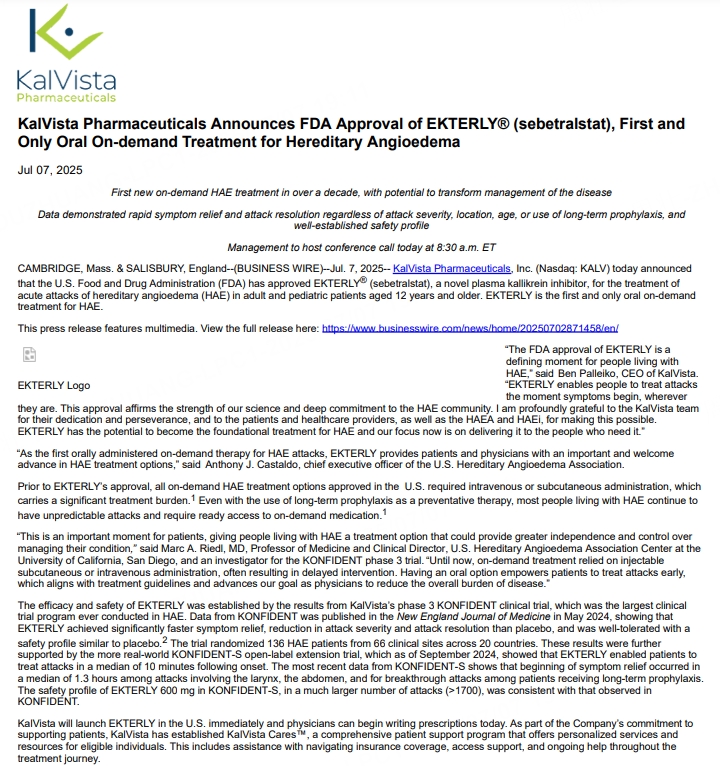 KalVista Pharmaceuticals

KalVista Pharmaceuticals Announces FDA Approval of EKTERLY® (sebetralstat), First and Only Oral On-demand Treatment for Hereditary Angioedema

Jul 07, 2025

First new on-demand HAE treatment in over a decade, with potential to transform management of the disease

Data demonstrated rapid symptom relief and attack resolution regardless of attack severity, location, age, or use of long-term prophylaxis, and well-established safety profile

Management to host conference call today at 8:30 a.m. ET

CAMBRIDGE, Mass. & SALISBURY, England--(BUSINESS WIRE)--Jul. 7, 2025-- KalVista Pharmaceuticals, Inc. (Nasdaq: KALV) today announced that the U.S. Food and Drug Administration (FDA) has approved EKTERLY® (sebetralstat), a novel plasma kallikrein inhibitor, for the treatment of acute attacks of hereditary angioedema (HAE) in adult and pediatric patients aged 12 years and older. EKTERLY is the first and only oral on-demand treatment for HAE.

This press release features multimedia. View the full release here: https://www.businesswire.com/news/home/20250702871458/en/

EKTERLY Logo

"The FDA approval of EKTERLY is a defining moment for people living with HAE," said Ben Palleiko, CEO of KalVista. "EKTERLY enables people to treat attacks the moment symptoms begin, wherever they are. This approval affirms the strength of our science and deep commitment to the HAE community. I am profoundly grateful to the KalVista team for their dedication and perseverance, and to the patients and healthcare providers, as well as the HAEA and HAEi, for making this possible. EKTERLY has the potential to become the foundational treatment for HAE and our focus now is on delivering it to the people who need it."

"As the first orally administered on-demand therapy for HAE attacks, EKTERLY provides patients and physicians with an important and welcome advance in HAE treatment options," said Anthony J. Castaldo, chief executive officer of the U.S. Hereditary Angioedema Association.

Prior to EKTERLY's approval, all on-demand HAE treatment options approved in the U.S. required intravenous or subcutaneous administration, which carries a significant treatment burden.$^1$ Even with the use of long-term prophylaxis as a preventative therapy, most people living with HAE continue to have unpredictable attacks and require ready access to on-demand medication.$^1$

"This is an important moment for patients, giving people living with HAE a treatment option that could provide greater independence and control over managing their condition," said Marc A. Riedl, MD, Professor of Medicine and Clinical Director, U.S. Hereditary Angioedema Association Center at the University of California, San Diego, and an investigator for the KONFIDENT phase 3 trial. "Until now, on-demand treatment relied on injectable subcutaneous or intravenous administration, often resulting in delayed intervention. Having an oral option empowers patients to treat attacks early, which aligns with treatment guidelines and advances our goal as physicians to reduce the overall burden of disease."

The efficacy and safety of EKTERLY was established by the results from KalVista's phase 3 KONFIDENT clinical trial, which was the largest clinical trial program ever conducted in HAE. Data from KONFIDENT was published in the New England Journal of Medicine in May 2024, showing that EKTERLY achieved significantly faster symptom relief, reduction in attack severity and attack resolution than placebo, and was well-tolerated with a safety profile similar to placebo.$^2$ The trial randomized 136 HAE patients from 66 clinical sites across 20 countries. These results were further supported by the more real-world KONFIDENT-S open-label extension trial, which as of September 2024, showed that EKTERLY enabled patients to treat attacks in a median of 10 minutes following onset. The most recent data from KONFIDENT-S shows that beginning of symptom relief occurred in a median of 1.3 hours among attacks involving the larynx, the abdomen, and for breakthrough attacks among patients receiving long-term prophylaxis. The safety profile of EKTERLY 600 mg in KONFIDENT-S, in a much larger number of attacks (>1700), was consistent with that observed in KONFIDENT.

KalVista will launch EKTERLY in the U.S. immediately and physicians can begin writing prescriptions today. As part of the Company's commitment to supporting patients, KalVista has established KalVista Cares™, a comprehensive patient support program that offers personalized services and resources for eligible individuals. This includes assistance with navigating insurance coverage, access support, and ongoing help throughout the treatment journey.